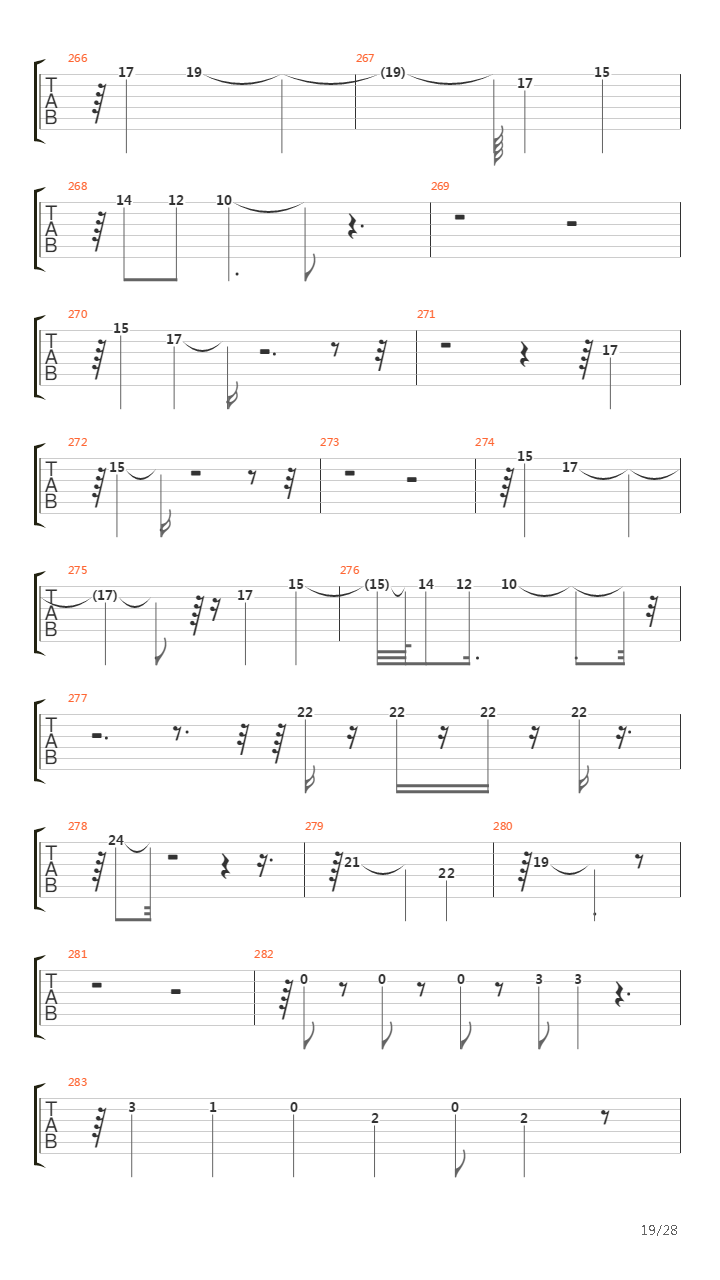 266
T
A
B
17 19

267
(19) 17 15

268
T
A
B
14 12 10

269

270
T
A
B
15 17

271
17

272
T
A
B
15

273

274
15 17

275
T
A
B
(17) 17 15

276
(15) 14 12 10

277
T
A
B
22 22 22 22

278
T
A
B
24

279
21 22

280
19

281
T
A
B

282
0 0 0 3 3

283
T
A
B
3 1 0 2 0 2

19/28